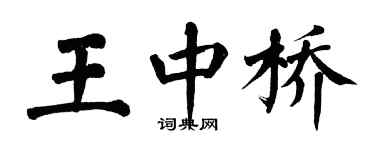 王中桥
词典网